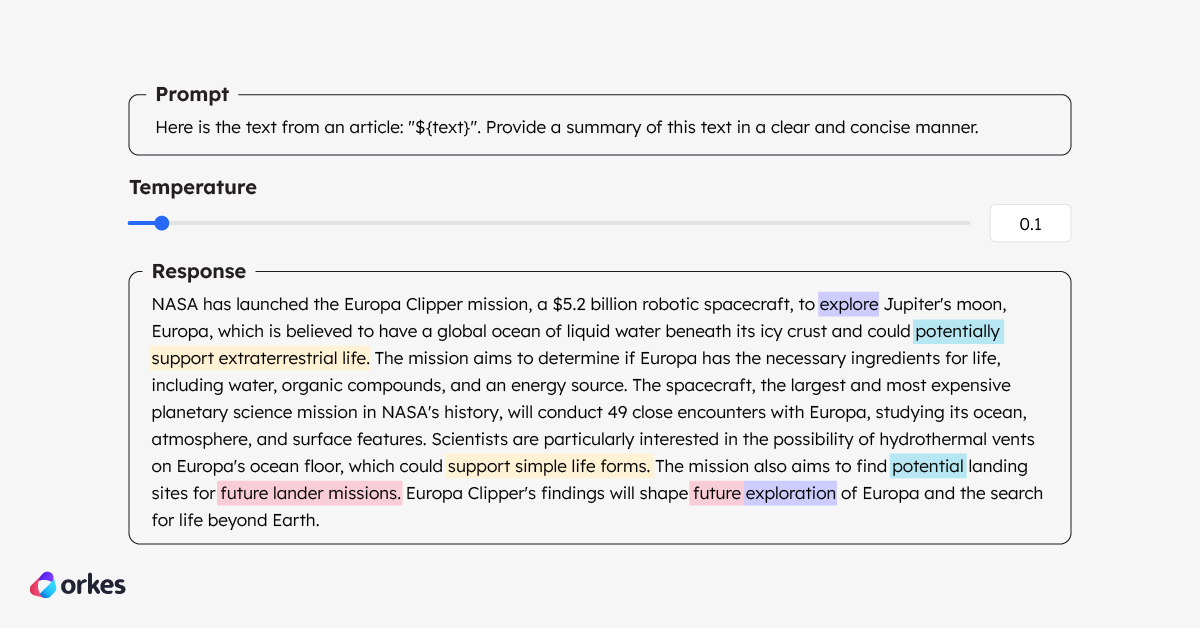 Prompt

Here is the text from an article: "${text}". Provide a summary of this text in a clear and concise manner.

Temperature

0.1

Response

NASA has launched the Europa Clipper mission, a $5.2 billion robotic spacecraft, to explore Jupiter's moon, Europa, which is believed to have a global ocean of liquid water beneath its icy crust and could potentially support extraterrestrial life. The mission aims to determine if Europa has the necessary ingredients for life, including water, organic compounds, and an energy source. The spacecraft, the largest and most expensive planetary science mission in NASA's history, will conduct 49 close encounters with Europa, studying its ocean, atmosphere, and surface features. Scientists are particularly interested in the possibility of hydrothermal vents on Europa's ocean floor, which could support simple life forms. The mission also aims to find potential landing sites for future lander missions. Europa Clipper's findings will shape future exploration of Europa and the search for life beyond Earth.

orkes